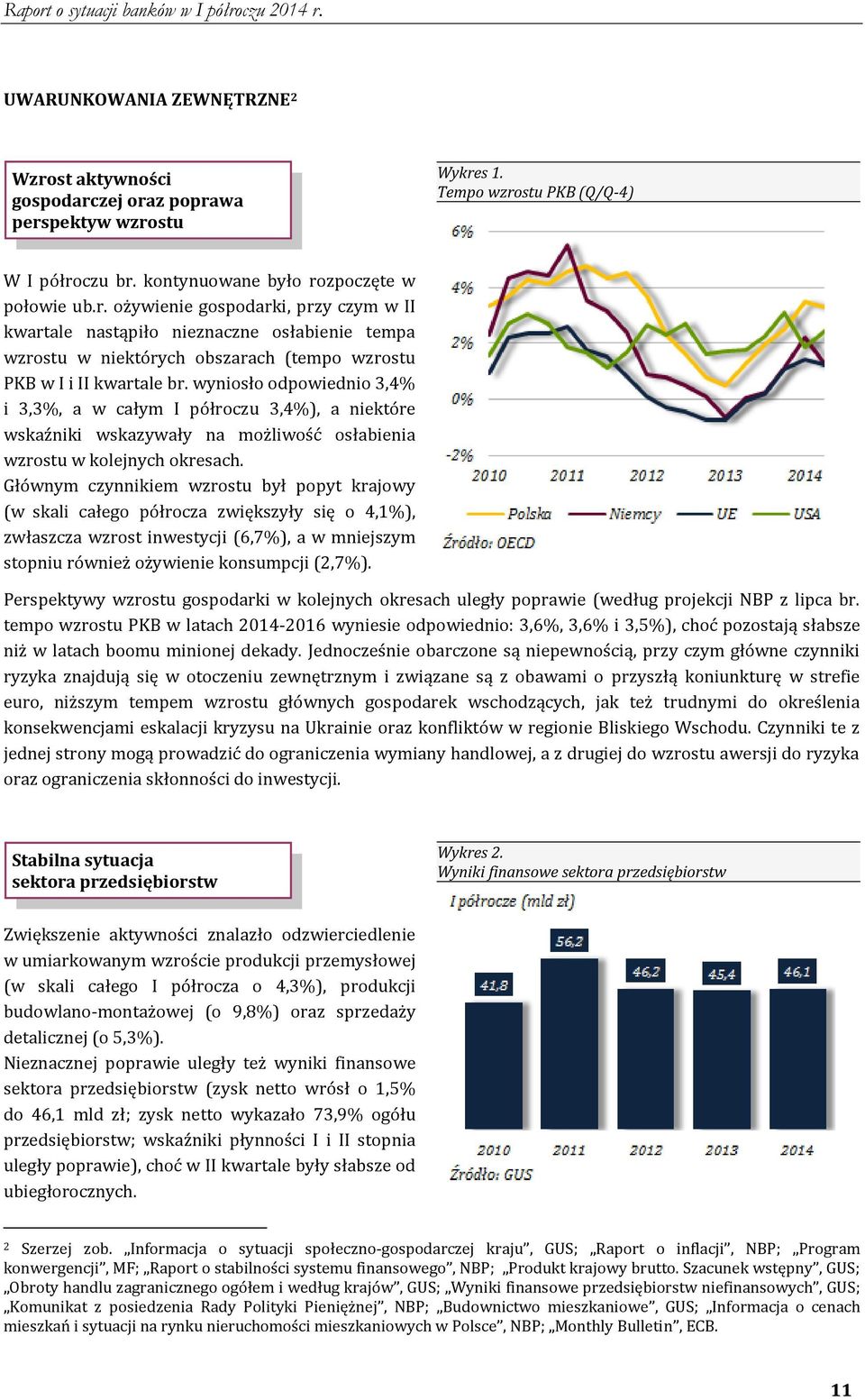 Raport o sytuacji banków w I półroczu 2014 r.

UWARUNKOWANIA ZEWNĘTRZNE$^2$

Wzrost aktywności gospodarczej oraz poprawa perspektyw wzrostu

W I półroczu br. kontynuowane było rozpoczęte w połowie ub.r. ożywienie gospodarki, przy czym w II kwartale nastąpiło nieznaczne osłabienie tempa wzrostu w niektórych obszarach (tempo wzrostu PKB w I i II kwartale br. wyniosło odpowiednio 3,4% i 3,3%, a w całym I półroczu 3,4%), a niektóre wskaźniki wskazywały na możliwość osłabienia wzrostu w kolejnych okresach.
Głównym czynnikiem wzrostu był popyt krajowy (w skali całego półrocza zwiększyły się o 4,1%), zwłaszcza wzrost inwestycji (6,7%), a w mniejszym stopniu również ożywienie konsumpcji (2,7%).

Wykres 1.
Tempo wzrostu PKB (Q/Q-4)

6%
4%
2%
0%
-2%
2010 2011 2012 2013 2014
Polska Niemcy UE USA
Źródło: OECD

Perspektywy wzrostu gospodarki w kolejnych okresach uległy poprawie (według projekcji NBP z lipca br. tempo wzrostu PKB w latach 2014-2016 wyniesie odpowiednio: 3,6%, 3,6% i 3,5%), choć pozostają słabsze niż w latach boomu minionej dekady. Jednocześnie obarczone są niepewnością, przy czym główne czynniki ryzyka znajdują się w otoczeniu zewnętrznym i związane są z obawami o przyszłą koniunkturę w strefie euro, niższym tempem wzrostu głównych gospodarek wschodzących, jak też trudnymi do określenia konsekwencjami eskalacji kryzysu na Ukrainie oraz konfliktów w regionie Bliskiego Wschodu. Czynniki te z jednej strony mogą prowadzić do ograniczenia wymiany handlowej, a z drugiej do wzrostu awersji do ryzyka oraz ograniczenia skłonności do inwestycji.

Stabilna sytuacja sektora przedsiębiorstw

Zwiększenie aktywności znalazło odzwierciedlenie w umiarkowanym wzroście produkcji przemysłowej (w skali całego I półrocza o 4,3%), produkcji budowlano-montażowej (o 9,8%) oraz sprzedaży detalicznej (o 5,3%).
Nieznacznej poprawie uległy też wyniki finansowe sektora przedsiębiorstw (zysk netto wrósł o 1,5% do 46,1 mld zł; zysk netto wykazało 73,9% ogółu przedsiębiorstw; wskaźniki płynności I i II stopnia uległy poprawie), choć w II kwartale były słabsze od ubiegłorocznych.

Wykres 2.
Wyniki finansowe sektora przedsiębiorstw

I półrocze (mld zł)
41,8 56,2 46,2 45,4 46,1
2010 2011 2012 2013 2014
Źródło: GUS

$^2$ Szerzej zob. „Informacja o sytuacji społeczno-gospodarczej kraju”, GUS; „Raport o inflacji”, NBP; „Program konwergencji”, MF; „Raport o stabilności systemu finansowego”, NBP; „Produkt krajowy brutto. Szacunek wstępny”, GUS; „Obroty handlu zagranicznego ogółem i według krajów”, GUS; „Wyniki finansowe przedsiębiorstw niefinansowych”, GUS; „Komunikat z posiedzenia Rady Polityki Pieniężnej”, NBP; „Budownictwo mieszkaniowe”, GUS; „Informacja o cenach mieszkań i sytuacji na rynku nieruchomości mieszkaniowych w Polsce”, NBP; „Monthly Bulletin”, ECB.

11